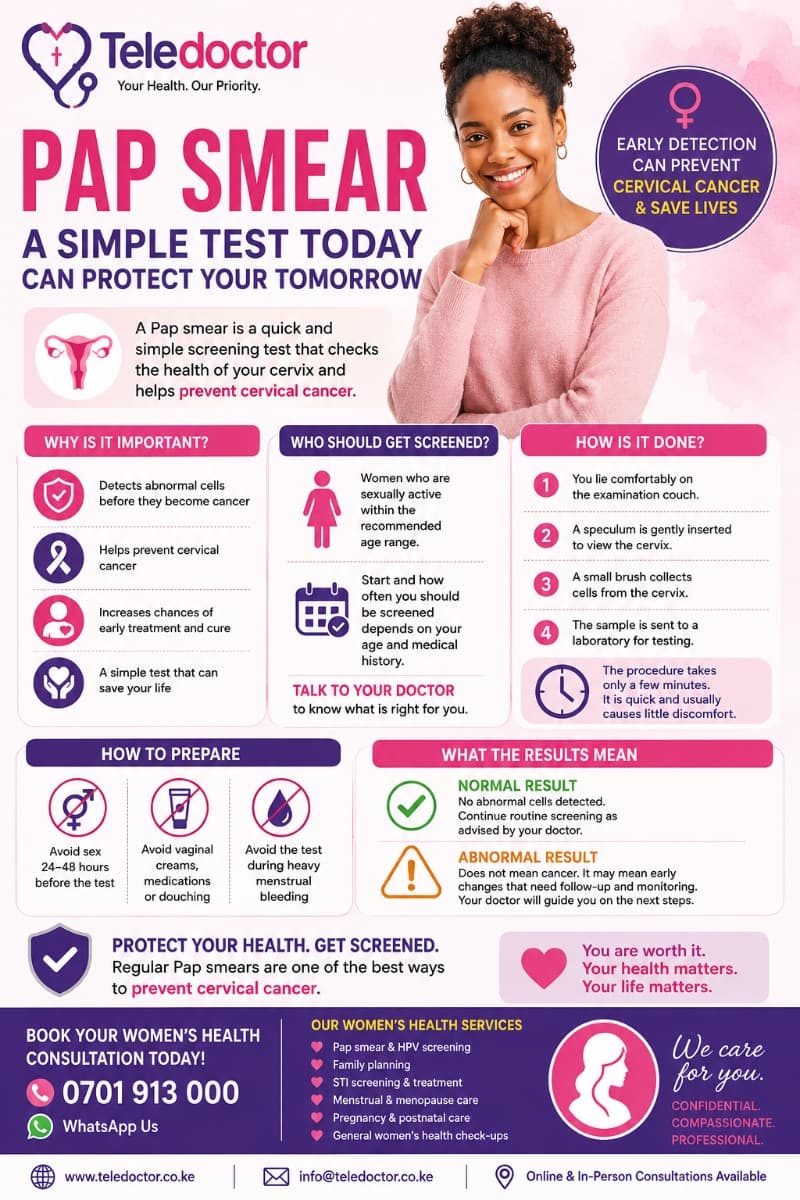 Teledoctor
Your Health. Our Priority.

PAP SMEAR
A SIMPLE TEST TODAY CAN PROTECT YOUR TOMORROW

EARLY DETECTION CAN PREVENT CERVICAL CANCER & SAVE LIVES

A Pap smear is a quick and simple screening test that checks the health of your cervix and helps prevent cervical cancer.

WHY IS IT IMPORTANT?
Detects abnormal cells before they become cancer
Helps prevent cervical cancer
Increases chances of early treatment and cure
A simple test that can save your life

WHO SHOULD GET SCREENED?
Women who are sexually active within the recommended age range.
Start and how often you should be screened depends on your age and medical history.
TALK TO YOUR DOCTOR to know what is right for you.

HOW IS IT DONE?
1 You lie comfortably on the examination couch.
2 A speculum is gently inserted to view the cervix.
3 A small brush collects cells from the cervix.
4 The sample is sent to a laboratory for testing.
The procedure takes only a few minutes. It is quick and usually causes little discomfort.

HOW TO PREPARE
Avoid sex 24–48 hours before the test
Avoid vaginal creams, medications or douching
Avoid the test during heavy menstrual bleeding

WHAT THE RESULTS MEAN
NORMAL RESULT
No abnormal cells detected. Continue routine screening as advised by your doctor.
ABNORMAL RESULT
Does not mean cancer. It may mean early changes that need follow-up and monitoring. Your doctor will guide you on the next steps.

PROTECT YOUR HEALTH. GET SCREENED.
Regular Pap smears are one of the best ways to prevent cervical cancer.

You are worth it. Your health matters. Your life matters.

BOOK YOUR WOMEN'S HEALTH CONSULTATION TODAY!
0701 913 000
WhatsApp Us

OUR WOMEN'S HEALTH SERVICES
Pap smear & HPV screening
Family planning
STI screening & treatment
Menstrual & menopause care
Pregnancy & postnatal care
General women's health check-ups

We care for you.
CONFIDENTIAL. COMPASSIONATE. PROFESSIONAL.

www.teledoctor.co.ke
info@teledoctor.co.ke
Online & In-Person Consultations Available